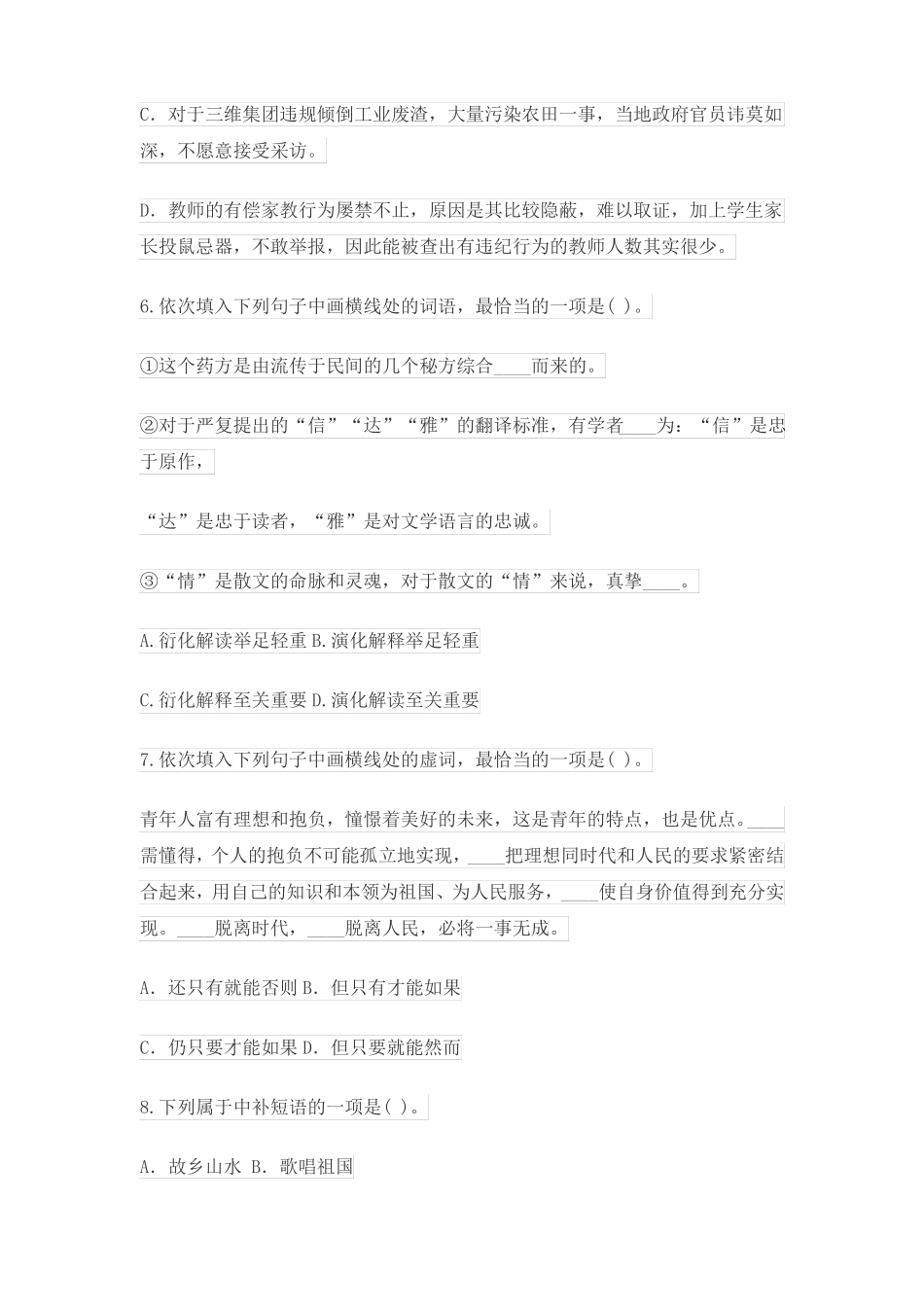 C. 对于三维集团违规倾倒工业废渣，大量污染农田一事，当地政府官员讳莫如深，不愿意接受采访。

D. 教师的有偿家教行为屡禁不止，原因是其比较隐蔽，难以取证，加上学生家长投鼠忌器，不敢举报，因此能被查出有违纪行为的教师人数其实很少。

6.依次填入下列句子中画横线处的词语，最恰当的一项是( )。

①这个药方是由流传于民间的几个秘方综合____而来的。

②对于严复提出的“信”“达”“雅”的翻译标准，有学者____为：“信”是忠于原作，

“达”是忠于读者，“雅”是对文学语言的忠诚。

③“情”是散文的命脉和灵魂，对于散文的“情”来说，真挚____。

A.衍化解读举足轻重 B.演化解释举足轻重

C.衍化解释至关重要 D.演化解读至关重要

7.依次填入下列句子中画横线处的虚词，最恰当的一项是( )。

青年人富有理想和抱负，憧憬着美好的未来，这是青年的特点，也是优点。____需懂得，个人的抱负不可能孤立地实现，____把理想同时代和人民的要求紧密结合起来，用自己的知识和本领为祖国、为人民服务，____使自身价值得到充分实现。____脱离时代，____脱离人民，必将一事无成。

A. 还只有就能否则 B. 但只有才能如果

C. 仍只要才能如果 D. 但只要就能然而

8.下列属于中补短语的一项是( )。

A. 故乡山水 B. 歌唱祖国